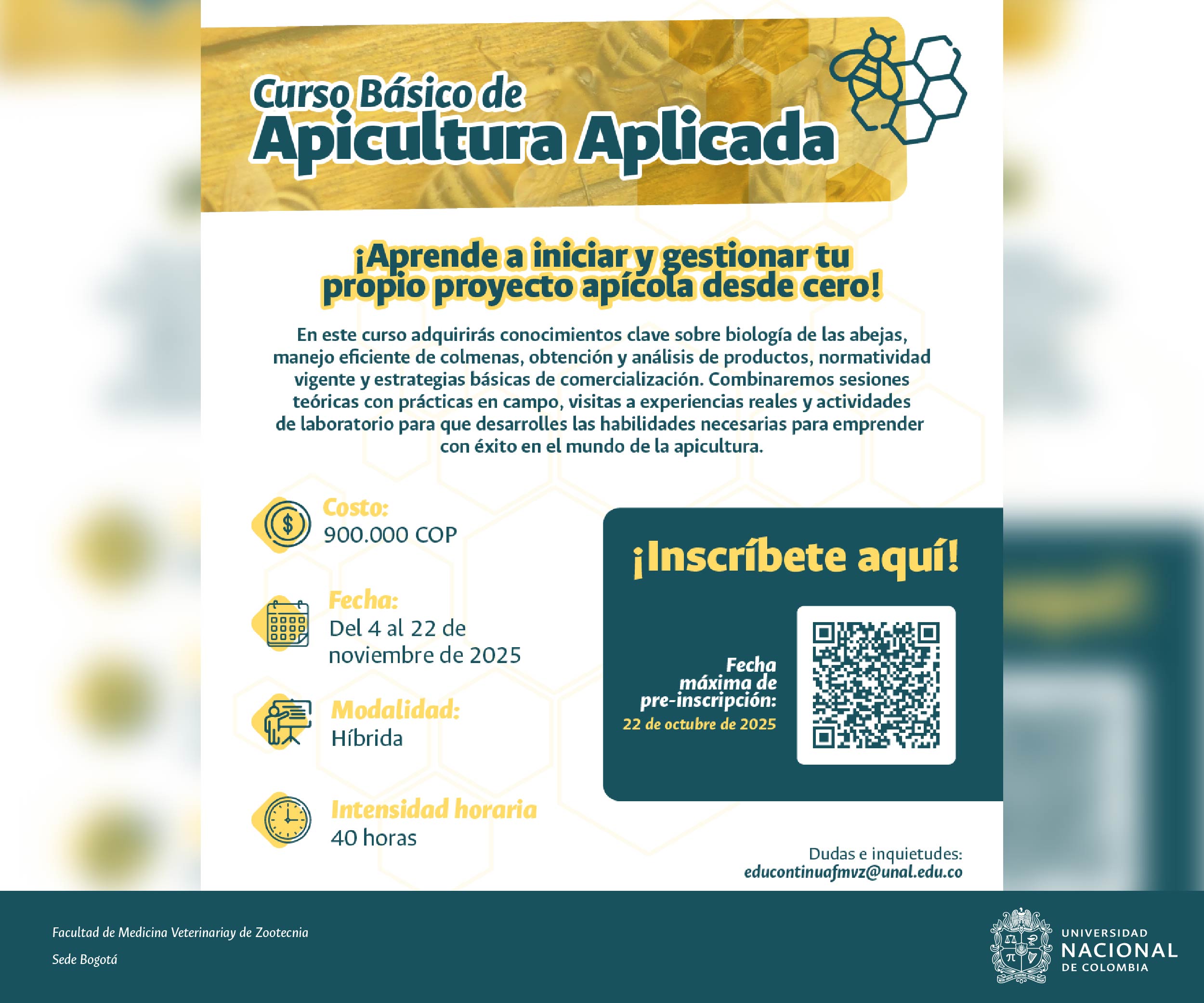 Curso Básico de
Apicultura Aplicada

¡Aprende a iniciar y gestionar tu propio proyecto apícola desde cero!

En este curso adquirirás conocimientos clave sobre biología de las abejas, manejo eficiente de colmenas, obtención y análisis de productos, normatividad vigente y estrategias básicas de comercialización. Combinaremos sesiones teóricas con prácticas en campo, visitas a experiencias reales y actividades de laboratorio para que desarrolles las habilidades necesarias para emprender con éxito en el mundo de la apicultura.

Costo:
900.000 COP

Fecha:
Del 4 al 22 de noviembre de 2025

Modalidad:
Híbrida

Intensidad horaria
40 horas

¡Inscríbete aquí!

Fecha máxima de pre-inscripción:
22 de octubre de 2025

Dudas e inquietudes:
educontinuafmvz@unal.edu.co

Facultad de Medicina Veterinariay de Zootecnia
Sede Bogotá

UNIVERSIDAD
NACIONAL
DE COLOMBIA